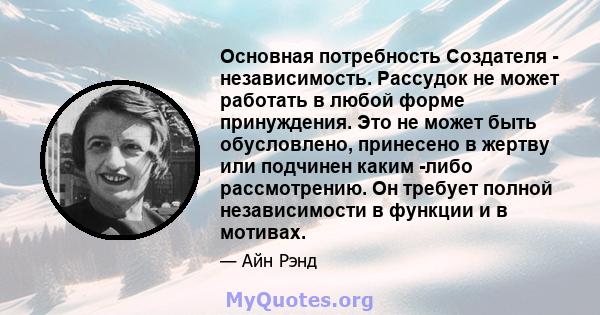 Основная потребность Создателя - независимость. Рассудок не может работать в любой форме принуждения. Это не может быть обусловлено, принесено в жертву или подчинен каким -либо рассмотрению. Он требует полной независимости в функции и в мотивах.

— Айн Рэнд

MyQuotes.org